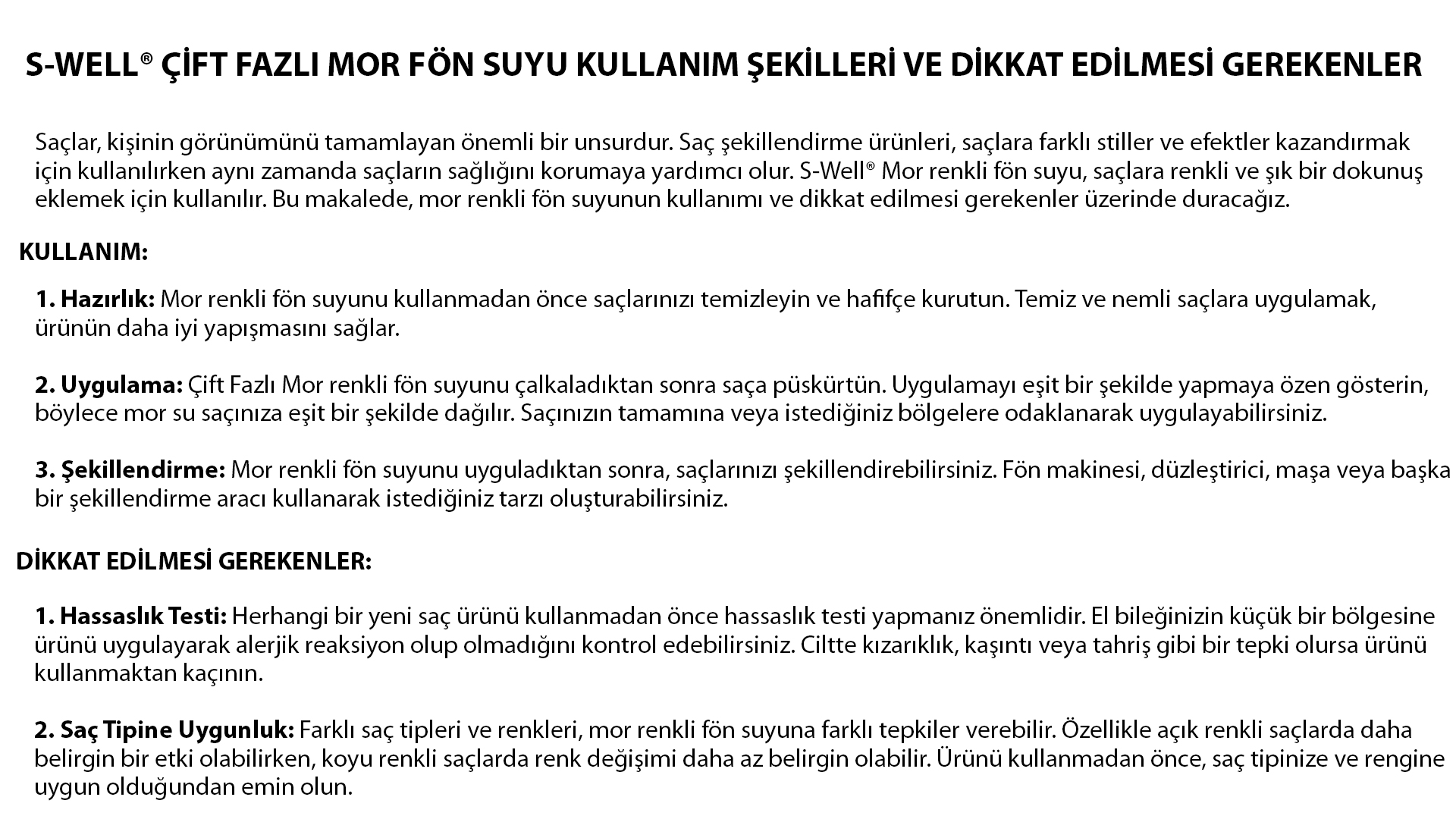 S-WELL® ÇİFT FAZLI MOR FÖN SUYU KULLANIM ŞEKİLLERİ VE DİKKAT EDİLMESİ GEREKENLER

Saçlar, kişinin görünümünü tamamlayan önemli bir unsurdur. Saç şekillendirme ürünleri, saçlara farklı stiller ve efektler kazandırmak için kullanılırken aynı zamanda saçların sağlığını korumaya yardımcı olur. S-Well® Mor renkli fön suyu, saçlara renkli ve şık bir dokunuş eklemek için kullanılır. Bu makalede, mor renkli fön suyunun kullanımı ve dikkat edilmesi gerekenler üzerinde duracağız.

KULLANIM:

1. Hazırlık: Mor renkli fön suyunu kullanmadan önce saçlarınızı temizleyin ve hafifçe kurutun. Temiz ve nemli saçlara uygulamak, ürünün daha iyi yapışmasını sağlar.

2. Uygulama: Çift Fazlı Mor renkli fön suyunu çalkaladıktan sonra saça püskürtün. Uygulamayı eşit bir şekilde yapmaya özen gösterin, böylece mor su saçınıza eşit bir şekilde dağılır. Saçınızın tamamına veya istediğiniz bölgelere odaklanarak uygulayabilirsiniz.

3. Şekillendirme: Mor renkli fön suyunu uyguladıktan sonra, saçlarınızı şekillendirebilirsiniz. Fön makinesi, düzleştirici, maşa veya başka bir şekillendirme aracı kullanarak istediğiniz tarzı oluşturabilirsiniz.

DİKKAT EDİLMESİ GEREKENLER:

1. Hassaslık Testi: Herhangi bir yeni saç ürünü kullanmadan önce hassaslık testi yapmanız önemlidir. El bileğinizin küçük bir bölgesine ürünü uygulayarak alerjik reaksiyon olup olmadığını kontrol edebilirsiniz. Ciltte kızarıklık, kaşıntı veya tahriş gibi bir tepki olursa ürünü kullanmaktan kaçının.

2. Saç Tipine Uygunluk: Farklı saç tipleri ve renkleri, mor renkli fön suyuna farklı tepkiler verebilir. Özellikle açık renkli saçlarda daha belirgin bir etki olabilirken, koyu renkli saçlarda renk değişimi daha az belirgin olabilir. Ürünü kullanmadan önce, saç tipinize ve rengine uygun olduğundan emin olun.